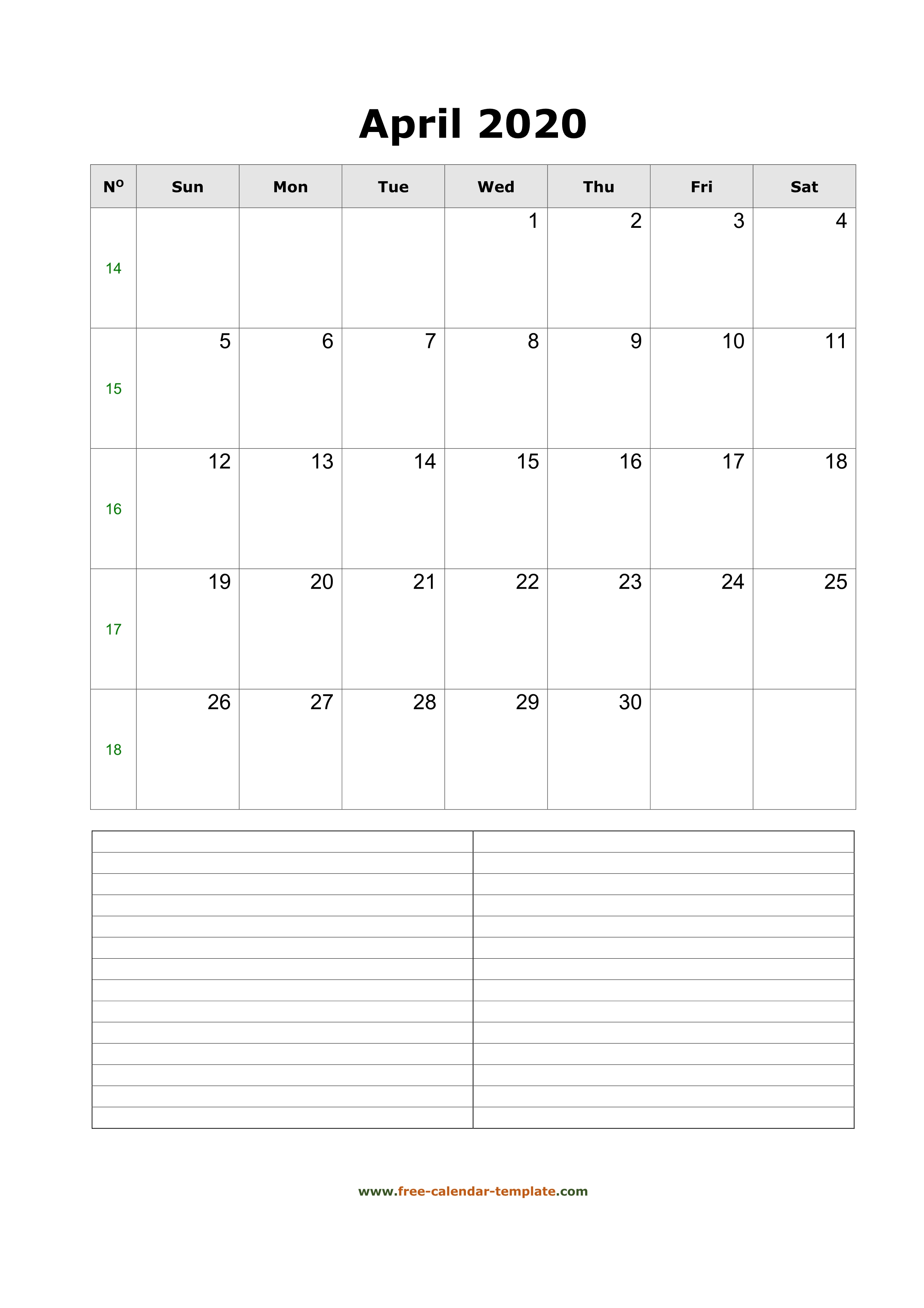 April 2020

| Nº | Sun | Mon | Tue | Wed | Thu | Fri | Sat |
|---|---|---|---|---|---|---|---|
| 14 | | | | 1 | 2 | 3 | 4 |
| 15 | 5 | 6 | 7 | 8 | 9 | 10 | 11 |
| 16 | 12 | 13 | 14 | 15 | 16 | 17 | 18 |
| 17 | 19 | 20 | 21 | 22 | 23 | 24 | 25 |
| 18 | 26 | 27 | 28 | 29 | 30 | | |

www.free-calendar-template.com